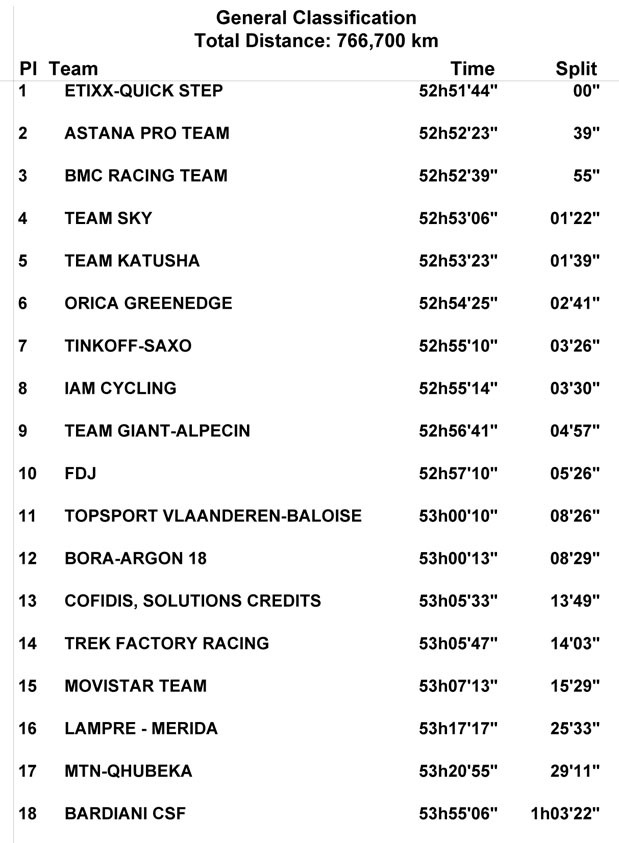 General Classification
Total Distance: 766,700 km

| Pl | Team | Time | Split |
|---|---|---|---|
| 1 | ETIXX-QUICK STEP | 52h51'44" | 00" |
| 2 | ASTANA PRO TEAM | 52h52'23" | 39" |
| 3 | BMC RACING TEAM | 52h52'39" | 55" |
| 4 | TEAM SKY | 52h53'06" | 01'22" |
| 5 | TEAM KATUSHA | 52h53'23" | 01'39" |
| 6 | ORICA GREENEDGE | 52h54'25" | 02'41" |
| 7 | TINKOFF-SAXO | 52h55'10" | 03'26" |
| 8 | IAM CYCLING | 52h55'14" | 03'30" |
| 9 | TEAM GIANT-ALPECIN | 52h56'41" | 04'57" |
| 10 | FDJ | 52h57'10" | 05'26" |
| 11 | TOPSPORT VLAANDEREN-BALOISE | 53h00'10" | 08'26" |
| 12 | BORA-ARGON 18 | 53h00'13" | 08'29" |
| 13 | COFIDIS, SOLUTIONS CREDITS | 53h05'33" | 13'49" |
| 14 | TREK FACTORY RACING | 53h05'47" | 14'03" |
| 15 | MOVISTAR TEAM | 53h07'13" | 15'29" |
| 16 | LAMPRE - MERIDA | 53h17'17" | 25'33" |
| 17 | MTN-QHUBEKA | 53h20'55" | 29'11" |
| 18 | BARDIANI CSF | 53h55'06" | 1h03'22" |